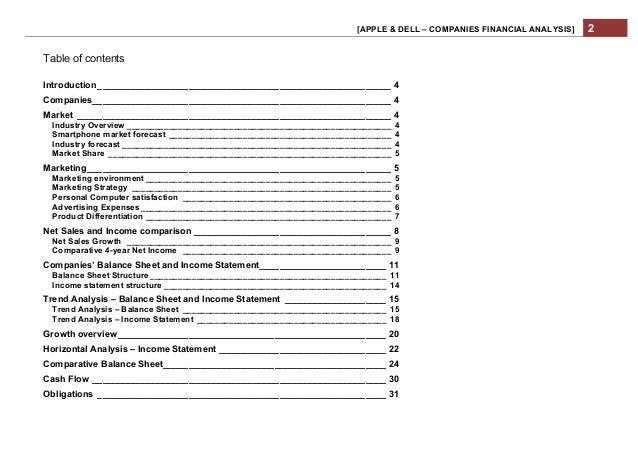 [APPLE & DELL – COMPANIES FINANCIAL ANALYSIS] 2

Table of contents

Introduction 4
Companies 4
Market 4
Industry Overview 4
Smartphone market forecast 4
Industry forecast 4
Market Share 5
Marketing 5
Marketing environment 5
Marketing Strategy 5
Personal Computer satisfaction 6
Advertising Expenses 6
Product Differentiation 7
Net Sales and Income comparison 8
Net Sales Growth 9
Comparative 4-year Net Income 9
Companies' Balance Sheet and Income Statement 11
Balance Sheet Structure 11
Income statement structure 14
Trend Analysis – Balance Sheet and Income Statement 15
Trend Analysis – Balance Sheet 15
Trend Analysis – Income Statement 18
Growth overview 20
Horizontal Analysis – Income Statement 22
Comparative Balance Sheet 24
Cash Flow 30
Obligations 31